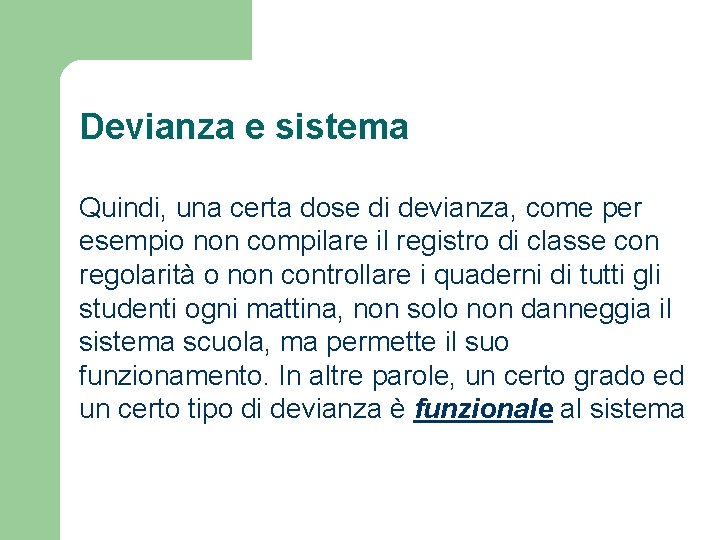 Devianza e sistema

Quindi, una certa dose di devianza, come per esempio non compilare il registro di classe con regolarità o non controllare i quaderni di tutti gli studenti ogni mattina, non solo non danneggia il sistema scuola, ma permette il suo funzionamento. In altre parole, un certo grado ed un certo tipo di devianza è funzionale al sistema